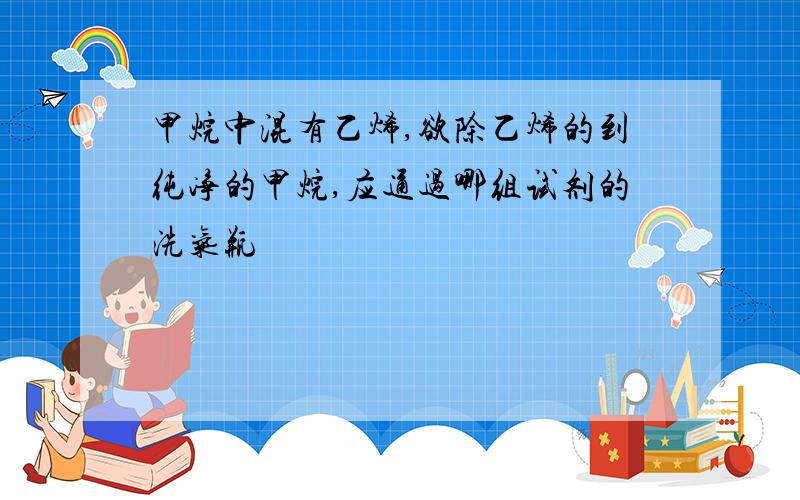 甲烷中混有乙烯,欲除乙烯的到纯净的甲烷,应通过哪组试剂的洗气瓶